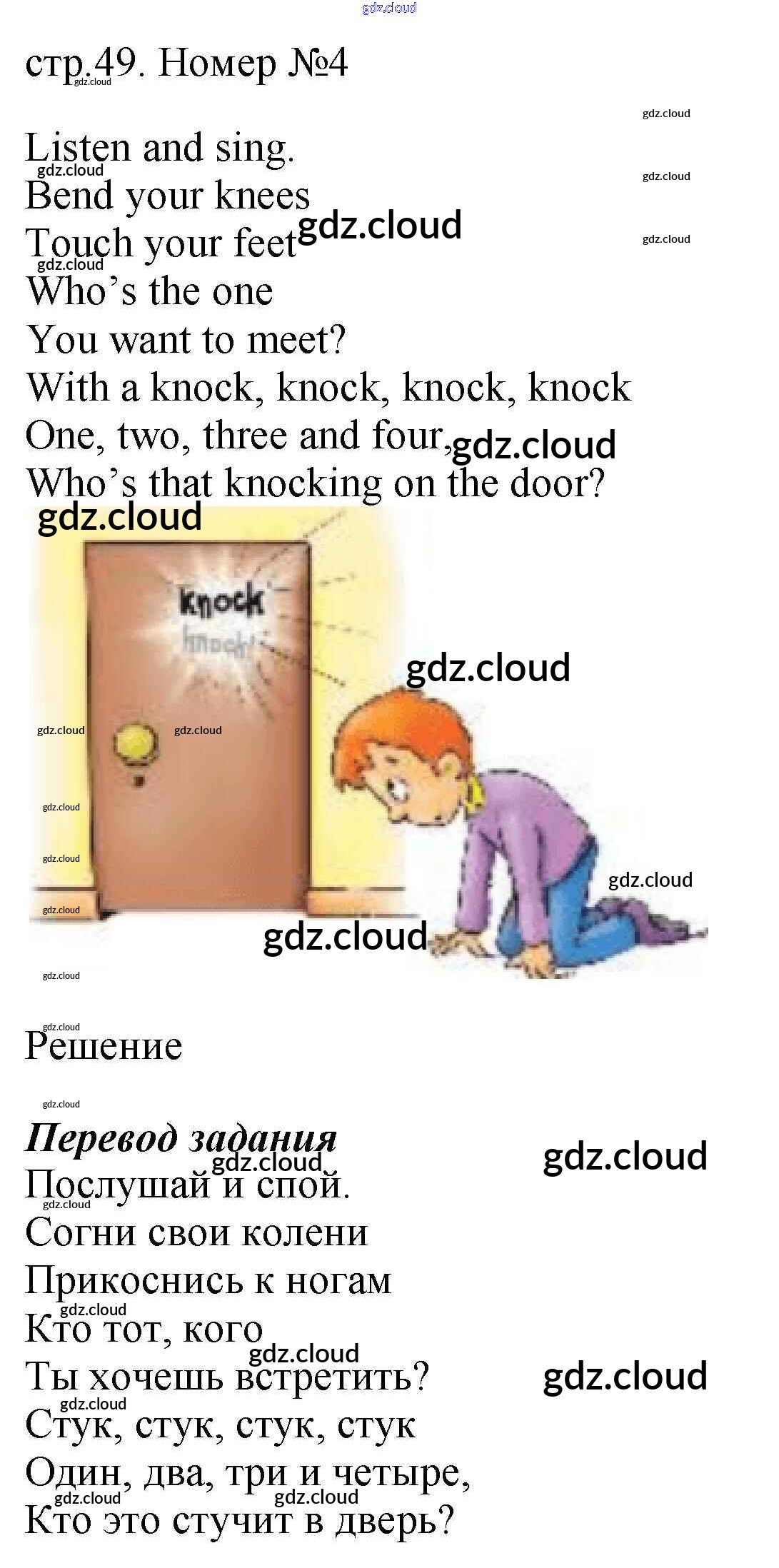 стр.49. Номер №4

Listen and sing.
Bend your knees
Touch your feet
Who's the one
You want to meet?
With a knock, knock, knock, knock
One, two, three and four,
Who's that knocking on the door?

knock
knock!

Решение

Перевод задания
Послушай и спой.
Согни свои колени
Прикоснись к ногам
Кто тот, кого
Ты хочешь встретить?
Стук, стук, стук, стук
Один, два, три и четыре,
Кто это стучит в дверь?

gdz.cloud